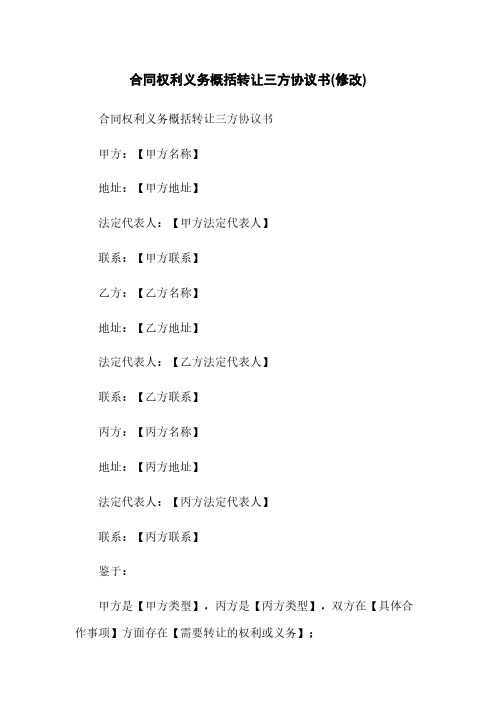 合同权利义务概括转让三方协议书(修改)

合同权利义务概括转让三方协议书

甲方：【甲方名称】

地址：【甲方地址】

法定代表人：【甲方法定代表人】

联系：【甲方联系】

乙方：【乙方名称】

地址：【乙方地址】

法定代表人：【乙方法定代表人】

联系：【乙方联系】

丙方：【丙方名称】

地址：【丙方地址】

法定代表人：【丙方法定代表人】

联系：【丙方联系】

鉴于：

甲方是【甲方类型】，丙方是【丙方类型】，双方在【具体合作事项】方面存在【需要转让的权利或义务】；